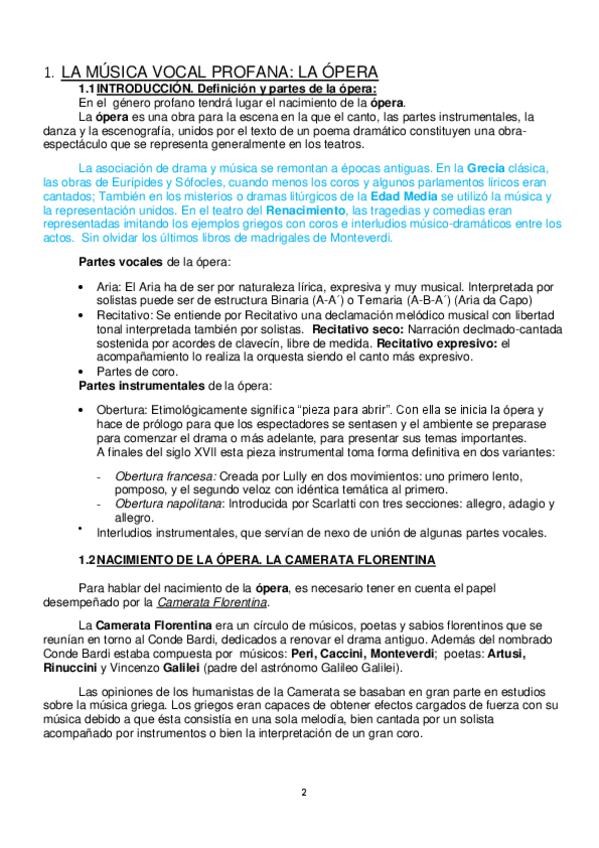 1. LA MÚSICA VOCAL PROFANA: LA ÓPERA

1.1 INTRODUCCIÓN. Definición y partes de la ópera:

En el género profano tendrá lugar el nacimiento de la ópera.

La ópera es una obra para la escena en la que el canto, las partes instrumentales, la danza y la escenografía, unidos por el texto de un poema dramático constituyen una obra-espectáculo que se representa generalmente en los teatros.

La asociación de drama y música se remontan a épocas antiguas. En la Grecia clásica, las obras de Eurípides y Sófocles, cuando menos los coros y algunos parlamentos líricos eran cantados; También en los misterios o dramas litúrgicos de la Edad Media se utilizó la música y la representación unidos. En el teatro del Renacimiento, las tragedias y comedias eran representadas imitando los ejemplos griegos con coros e interludios músico-dramáticos entre los actos. Sin olvidar los últimos libros de madrigales de Monteverdi.

Partes vocales de la ópera:

• Aria: El Aria ha de ser por naturaleza lírica, expresiva y muy musical. Interpretada por solistas puede ser de estructura Binaria (A-A´) o Ternaria (A-B-A´) (Aria da Capo)
• Recitativo: Se entiende por Recitativo una declamación melódico musical con libertad tonal interpretada también por solistas. Recitativo seco: Narración declmado-cantada sostenida por acordes de clavecín, libre de medida. Recitativo expresivo: el acompañamiento lo realiza la orquesta siendo el canto más expresivo.
• Partes de coro.

Partes instrumentales de la ópera:

• Obertura: Etimológicamente significa "pieza para abrir". Con ella se inicia la ópera y hace de prólogo para que los espectadores se sentasen y el ambiente se preparase para comenzar el drama o más adelante, para presentar sus temas importantes.
A finales del siglo XVII esta pieza instrumental toma forma definitiva en dos variantes:
- Obertura francesa: Creada por Lully en dos movimientos: uno primero lento, pomposo, y el segundo veloz con idéntica temática al primero.
- Obertura napolitana: Introducida por Scarlatti con tres secciones: allegro, adagio y allegro.
• Interludios instrumentales, que servían de nexo de unión de algunas partes vocales.

1.2 NACIMIENTO DE LA ÓPERA. LA CAMERATA FLORENTINA

Para hablar del nacimiento de la ópera, es necesario tener en cuenta el papel desempeñado por la Camerata Florentina.

La Camerata Florentina era un círculo de músicos, poetas y sabios florentinos que se reunían en torno al Conde Bardi, dedicados a renovar el drama antiguo. Además del nombrado Conde Bardi estaba compuesta por músicos: Peri, Caccini, Monteverdi; poetas: Artusi, Rinuccini y Vincenzo Galilei (padre del astrónomo Galileo Galilei).

Las opiniones de los humanistas de la Camerata se basaban en gran parte en estudios sobre la música griega. Los griegos eran capaces de obtener efectos cargados de fuerza con su música debido a que ésta consistía en una sola melodía, bien cantada por un solista acompañado por instrumentos o bien la interpretación de un gran coro.

2